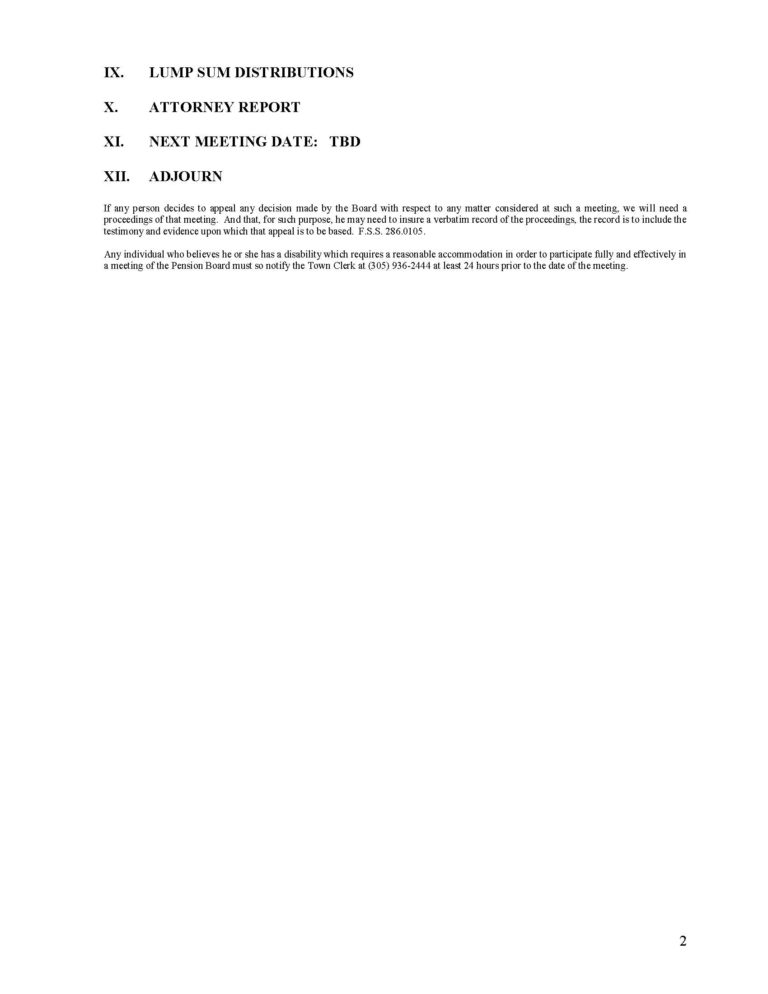 IX. LUMP SUM DISTRIBUTIONS

X. ATTORNEY REPORT

XI. NEXT MEETING DATE: TBD

XII. ADJOURN

If any person decides to appeal any decision made by the Board with respect to any matter considered at such a meeting, we will need a proceedings of that meeting. And that, for such purpose, he may need to insure a verbatim record of the proceedings, the record is to include the testimony and evidence upon which that appeal is to be based. F.S.S. 286.0105.

Any individual who believes he or she has a disability which requires a reasonable accommodation in order to participate fully and effectively in a meeting of the Pension Board must so notify the Town Clerk at (305) 936-2444 at least 24 hours prior to the date of the meeting.

2